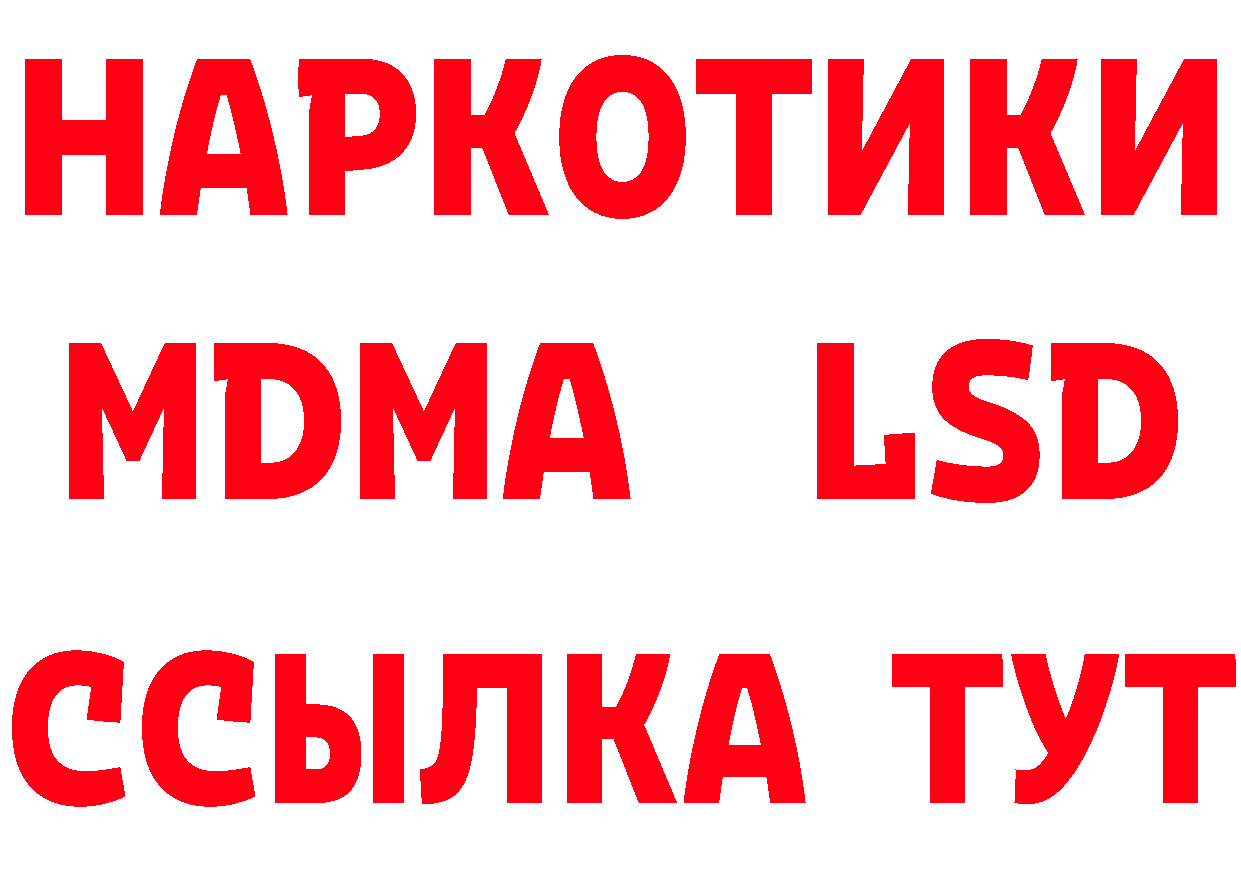 НАРКОТИКИ
MDMA LSD
ССЫЛКА ТУТ